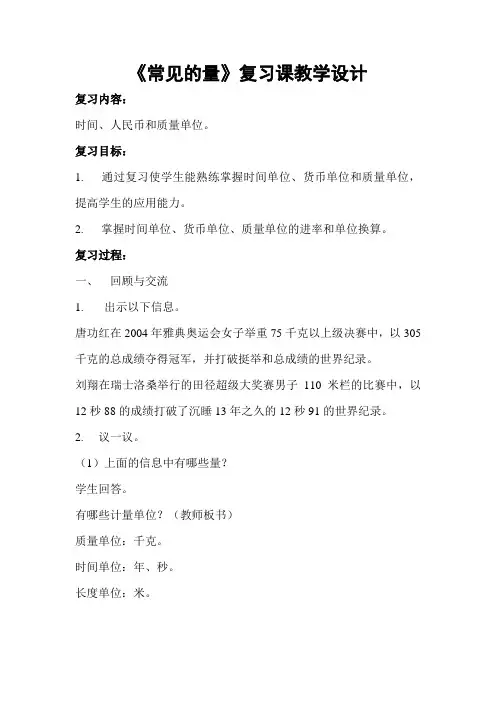 《常见的量》复习课教学设计

复习内容：

时间、人民币和质量单位。

复习目标：

1. 通过复习使学生能熟练掌握时间单位、货币单位和质量单位，提高学生的应用能力。

2. 掌握时间单位、货币单位、质量单位的进率和单位换算。

复习过程：

一、 回顾与交流

1. 出示以下信息。

唐功红在 2004 年雅典奥运会女子举重 75 千克以上级决赛中，以 305 千克的总成绩夺得冠军，并打破挺举和总成绩的世界纪录。

刘翔在瑞士洛桑举行的田径超级大奖赛男子 110 米栏的比赛中，以 12 秒 88 的成绩打破了沉睡 13 年之久的 12 秒 91 的世界纪录。

2. 议一议。

（1）上面的信息中有哪些量？

学生回答。

有哪些计量单位？（教师板书）

质量单位：千克。

时间单位：年、秒。

长度单位：米。